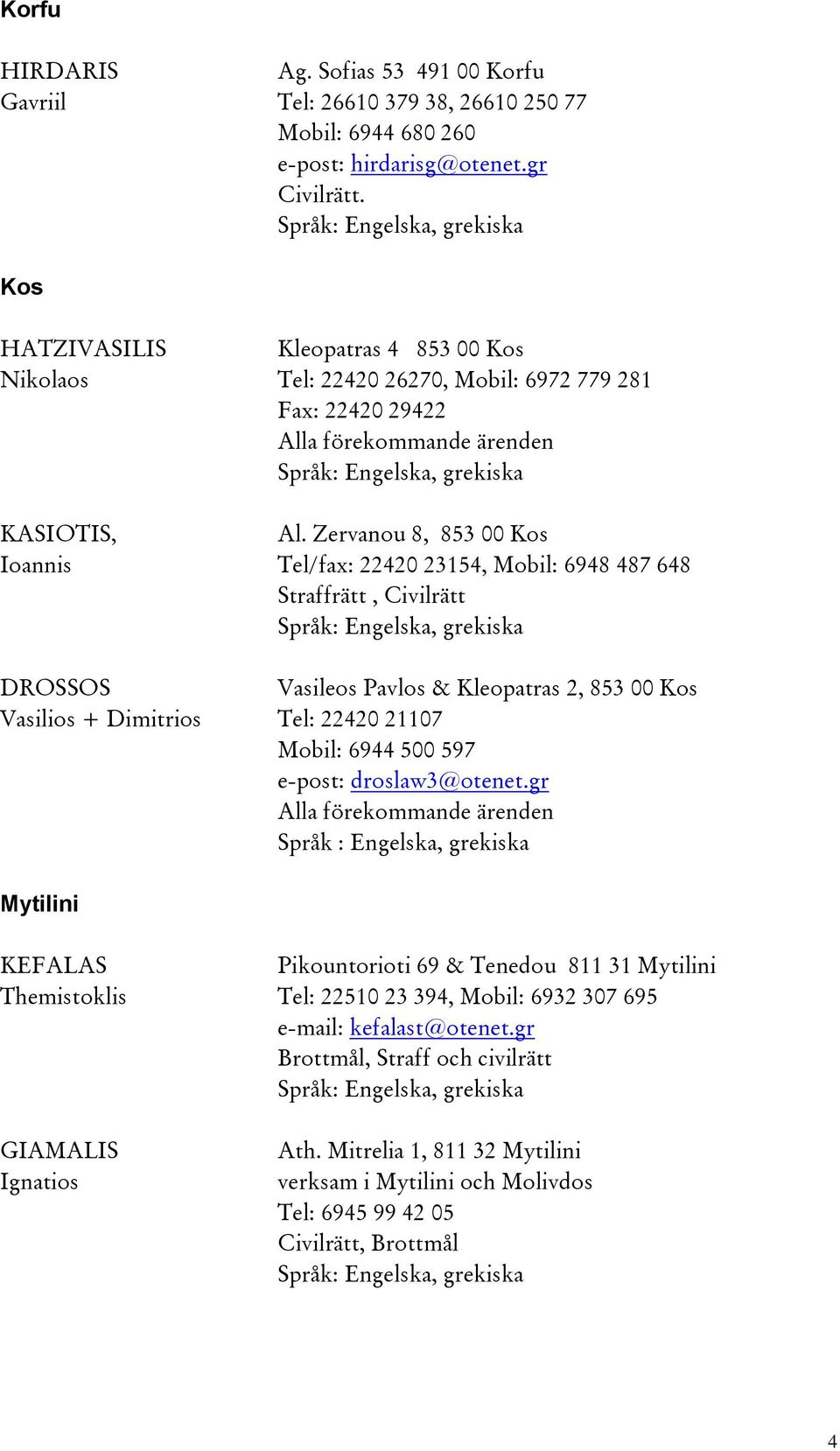 Korfu

HIRDARIS Gavriil

Ag. Sofias 53 491 00 Korfu
Tel: 26610 379 38, 26610 250 77
Mobil: 6944 680 260
e-post: hirdarisg@otenet.gr
Civilrätt.
Språk: Engelska, grekiska

Kos

HATZIVASILIS Nikolaos

Kleopatras 4 853 00 Kos
Tel: 22420 26270, Mobil: 6972 779 281
Fax: 22420 29422
Alla förekommande ärenden
Språk: Engelska, grekiska

KASIOTIS, Ioannis

Al. Zervanou 8, 853 00 Kos
Tel/fax: 22420 23154, Mobil: 6948 487 648
Straffrätt , Civilrätt
Språk: Engelska, grekiska

DROSSOS Vasilios + Dimitrios

Vasileos Pavlos & Kleopatras 2, 853 00 Kos
Tel: 22420 21107
Mobil: 6944 500 597
e-post: droslaw3@otenet.gr
Alla förekommande ärenden
Språk : Engelska, grekiska

Mytilini

KEFALAS Themistoklis

Pikountorioti 69 & Tenedou 811 31 Mytilini
Tel: 22510 23 394, Mobil: 6932 307 695
e-mail: kefalast@otenet.gr
Brottmål, Straff och civilrätt
Språk: Engelska, grekiska

GIAMALIS Ignatios

Ath. Mitrelia 1, 811 32 Mytilini
verksam i Mytilini och Molivdos
Tel: 6945 99 42 05
Civilrätt, Brottmål
Språk: Engelska, grekiska

4